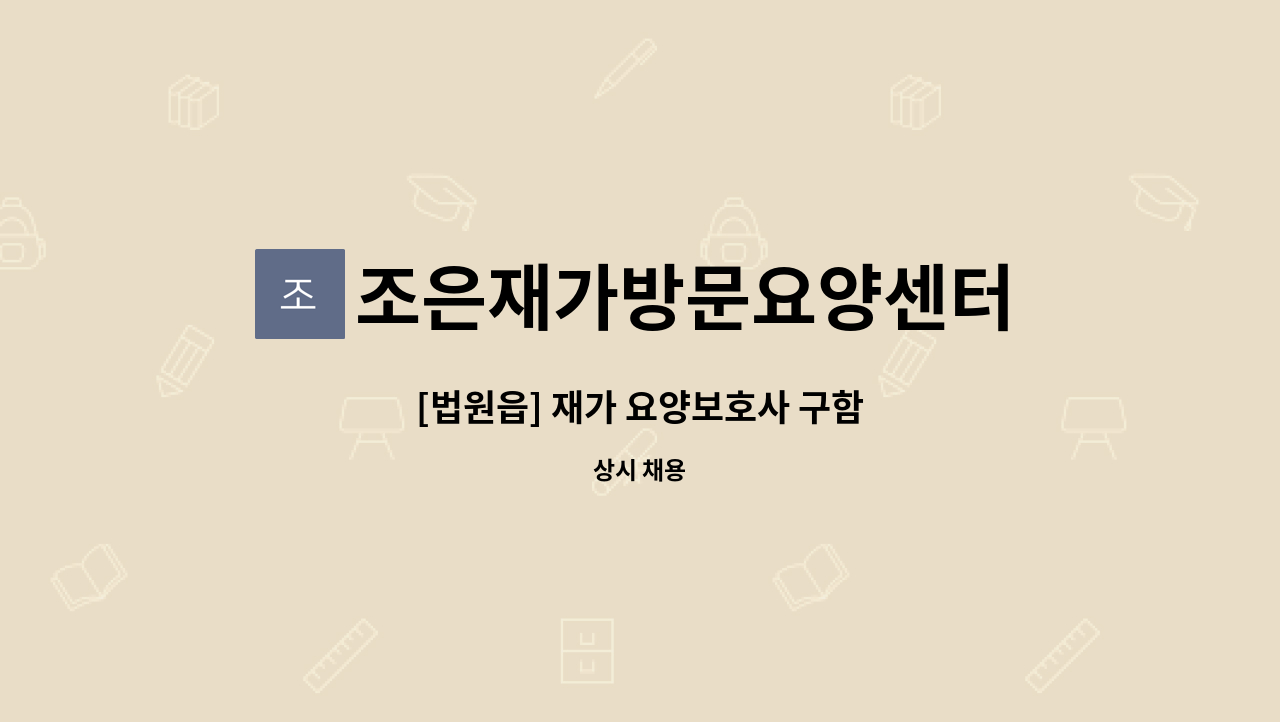 조 조은재가방문요양센터

[법원읍] 재가 요양보호사 구함

상시 채용